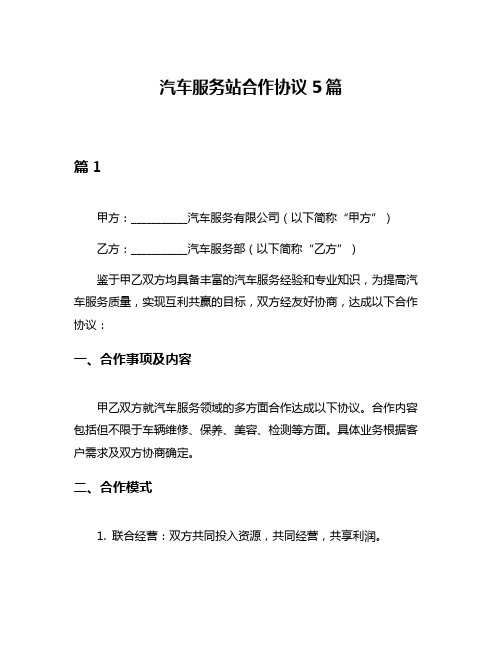 汽车服务站合作协议 5 篇

篇 1

甲方：__________汽车服务有限公司（以下简称“甲方”）

乙方：__________汽车服务部（以下简称“乙方”）

鉴于甲乙双方均具备丰富的汽车服务经验和专业知识，为提高汽车服务质量，实现互利共赢的目标，双方经友好协商，达成以下合作协议：

一、合作事项及内容

甲乙双方就汽车服务领域的多方面合作达成以下协议。合作内容包括但不限于车辆维修、保养、美容、检测等方面。具体业务根据客户需求及双方协商确定。

二、合作模式

1. 联合经营：双方共同投入资源，共同经营，共享利润。